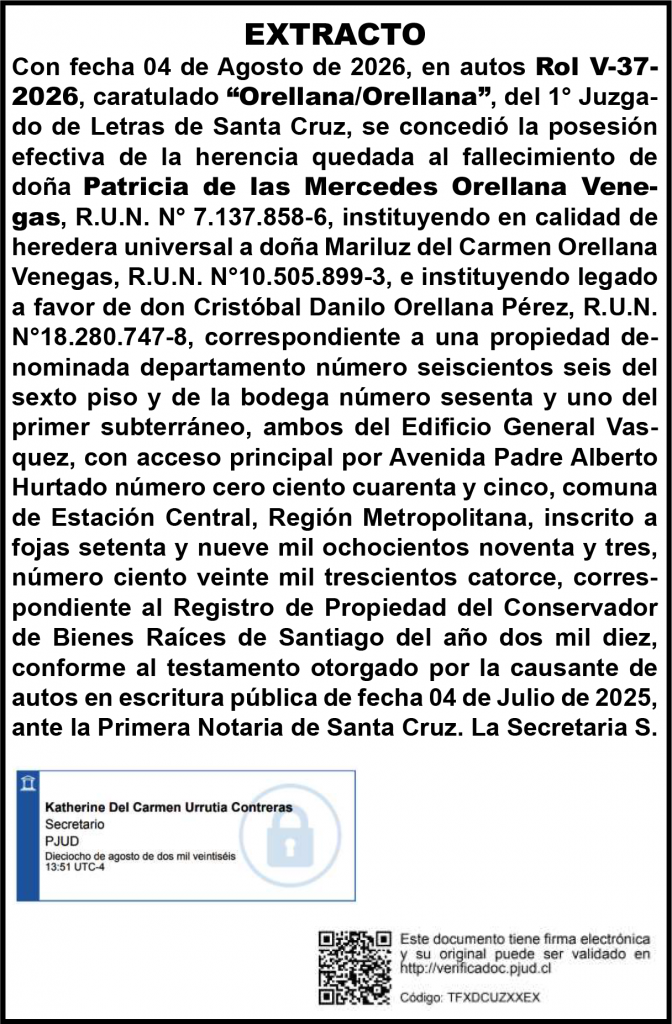 EXTRACTO

Con fecha 04 de Agosto de 2026, en autos Rol V-37-2026, caratulado "Orellana/Orellana", del 1° Juzgado de Letras de Santa Cruz, se concedió la posesión efectiva de la herencia quedada al fallecimiento de doña Patricia de las Mercedes Orellana Venegas, R.U.N. N° 7.137.858-6, instituyendo en calidad de heredera universal a doña Mariluz del Carmen Orellana Venegas, R.U.N. N°10.505.899-3, e instituyendo legado a favor de don Cristóbal Danilo Orellana Pérez, R.U.N. N°18.280.747-8, correspondiente a una propiedad denominada departamento número seiscientos seis del sexto piso y de la bodega número sesenta y uno del primer subterráneo, ambos del Edificio General Vasquez, con acceso principal por Avenida Padre Alberto Hurtado número cero ciento cuarenta y cinco, comuna de Estación Central, Región Metropolitana, inscrito a fojas setenta y nueve mil ochocientos noventa y tres, número ciento veinte mil trescientos catorce, correspondiente al Registro de Propiedad del Conservador de Bienes Raíces de Santiago del año dos mil diez, conforme al testamento otorgado por la causante de autos en escritura pública de fecha 04 de Julio de 2025, ante la Primera Notaria de Santa Cruz. La Secretaria S.

Katherine Del Carmen Urrutia Contreras
Secretario
PJUD
Dieciocho de agosto de dos mil veintiséis
13:51 UTC-4

Este documento tiene firma electrónica y su original puede ser validado en http://verificadoc.pjud.cl

Código: TFXDCUZXXEX